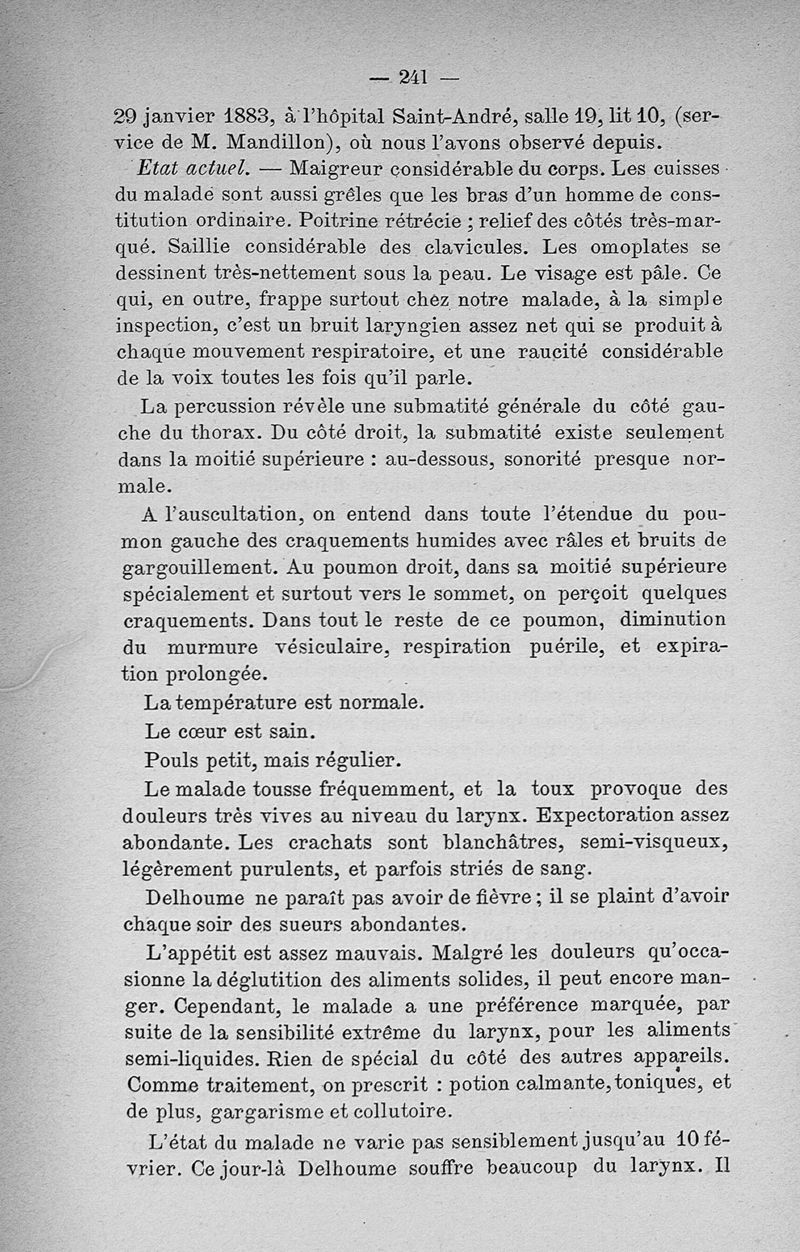 — 241 —

29 janvier 1883, à l'hôpital Saint-André, salle 19, lit 10, (service de M. Mandillon), où nous l'avons observé depuis.

Etat actuel. — Maigreur considérable du corps. Les cuisses du malade sont aussi grêles que les bras d'un homme de constitution ordinaire. Poitrine rétrécie ; relief des côtés très-marqué. Saillie considérable des clavicules. Les omoplates se dessinent très-nettement sous la peau. Le visage est pâle. Ce qui, en outre, frappe surtout chez notre malade, à la simple inspection, c'est un bruit laryngien assez net qui se produit à chaque mouvement respiratoire, et une raucité considérable de la voix toutes les fois qu'il parle.

La percussion révèle une submatité générale du côté gauche du thorax. Du côté droit, la submatité existe seulement dans la moitié supérieure : au-dessous, sonorité presque normale.

A l'auscultation, on entend dans toute l'étendue du poumon gauche des craquements humides avec râles et bruits de gargouillement. Au poumon droit, dans sa moitié supérieure spécialement et surtout vers le sommet, on perçoit quelques craquements. Dans tout le reste de ce poumon, diminution du murmure vésiculaire, respiration puérile, et expiration prolongée.

La température est normale.

Le cœur est sain.

Pouls petit, mais régulier.

Le malade tousse fréquemment, et la toux provoque des douleurs très vives au niveau du larynx. Expectoration assez abondante. Les crachats sont blanchâtres, semi-visqueux, légèrement purulents, et parfois striés de sang.

Delhoume ne paraît pas avoir de fièvre ; il se plaint d'avoir chaque soir des sueurs abondantes.

L'appétit est assez mauvais. Malgré les douleurs qu'occasionne la déglutition des aliments solides, il peut encore manger. Cependant, le malade a une préférence marquée, par suite de la sensibilité extrême du larynx, pour les aliments semi-liquides. Rien de spécial du côté des autres appareils. Comme traitement, on prescrit : potion calmante, toniques, et de plus, gargarisme et collutoire.

L'état du malade ne varie pas sensiblement jusqu'au 10 février. Ce jour-là Delhoume souffre beaucoup du larynx. Il